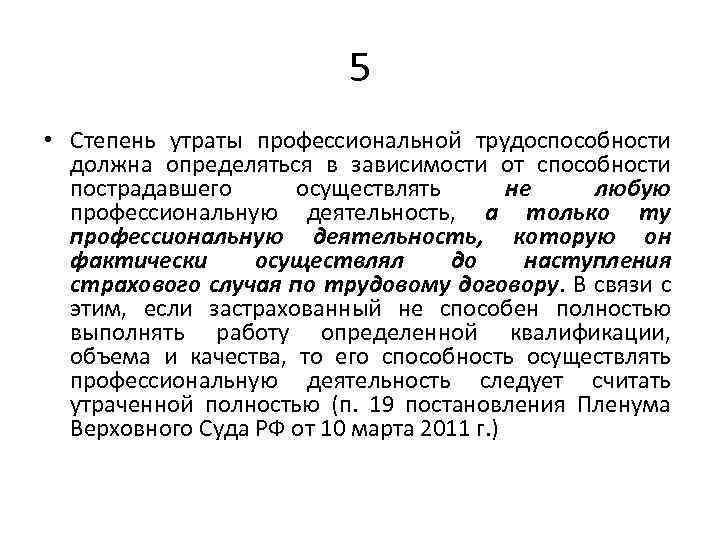 5

• Степень утраты профессиональной трудоспособности должна определяться в зависимости от способности пострадавшего осуществлять не любую профессиональную деятельность, а только ту профессиональную деятельность, которую он фактически осуществлял до наступления страхового случая по трудовому договору. В связи с этим, если застрахованный не способен полностью выполнять работу определенной квалификации, объема и качества, то его способность осуществлять профессиональную деятельность следует считать утраченной полностью (п. 19 постановления Пленума Верховного Суда РФ от 10 марта 2011 г.)